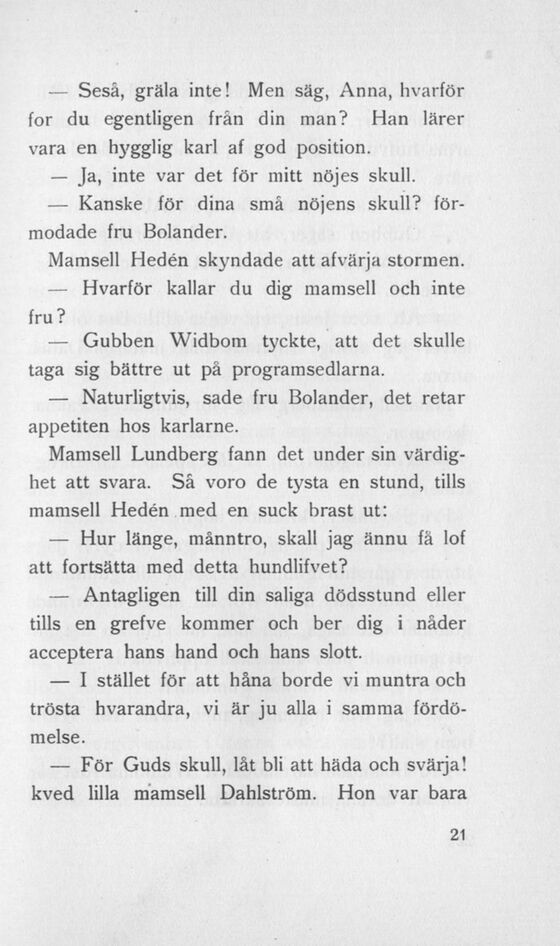 — Seså, gräla inte! Men säg, Anna, hvarför for du egentligen från din man? Han lärer vara en hygglig karl af god position.

— Ja, inte var det för mitt nöjes skull.

— Kanske för dina små nöjens skull? förmodade fru Bolander.

Mamsell Hedén skyndade att afvärja stormen.

— Hvarför kallar du dig mamsell och inte fru?

— Gubben Widbom tyckte, att det skulle taga sig bättre ut på programsedlarna.

— Naturligtvis, sade fru Bolander, det retar appetiten hos karlarne.

Mamsell Lundberg fann det under sin värdighet att svara. Så voro de tysta en stund, tills mamsell Hedén med en suck brast ut:

— Hur länge, månntro, skall jag ännu få lof att fortsätta med detta hundlifvet?

— Antagligen till din saliga dödsstund eller tills en grefve kommer och ber dig i nåder acceptera hans hand och hans slott.

— I stället för att håna borde vi muntra och trösta hvarandra, vi är ju alla i samma fördömelse.

— För Guds skull, låt bli att häda och svärja! kved lilla mamsell Dahlström. Hon var bara

21